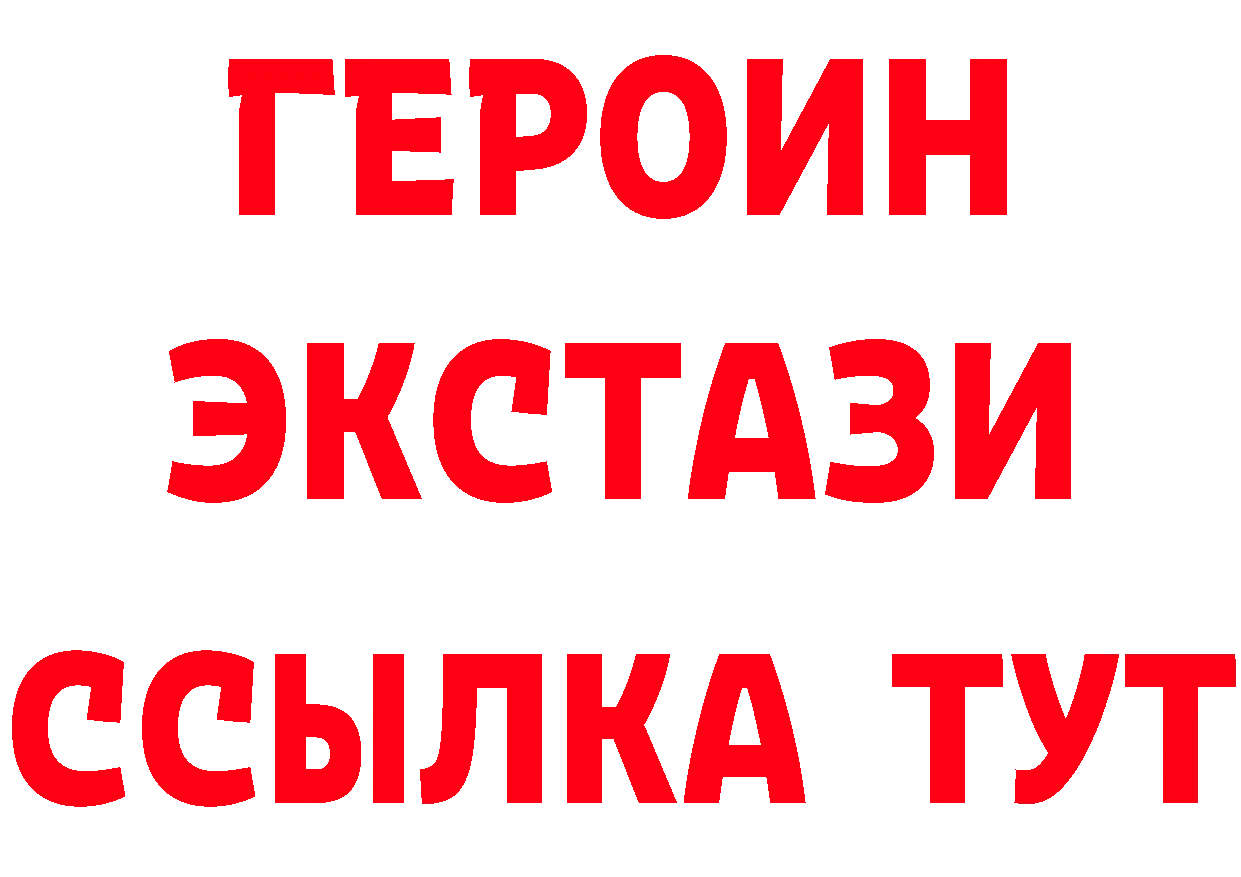 ГЕРОИН
ЭКСТАЗИ
ССЫЛКА ТУТ